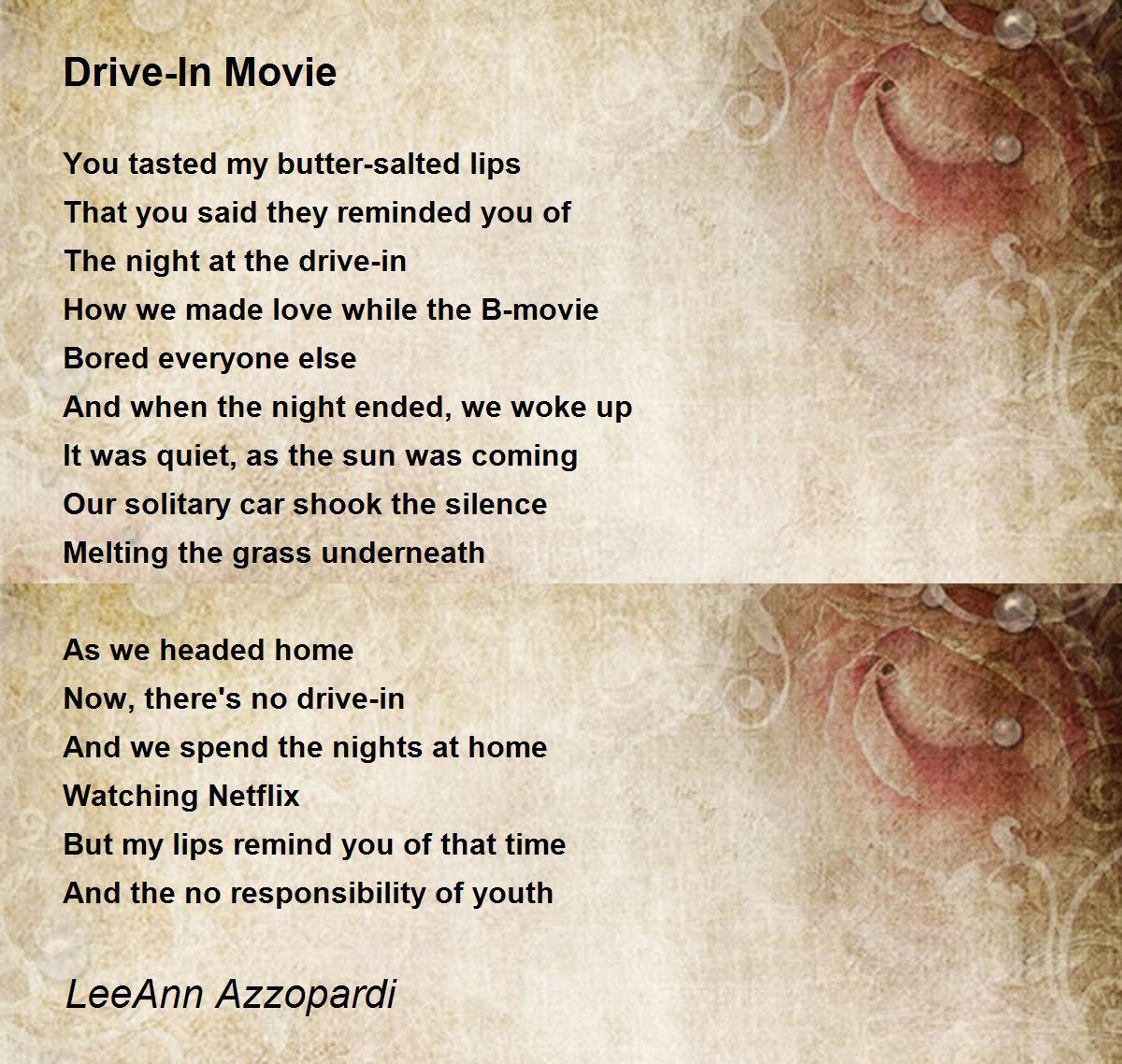 Drive-In Movie

You tasted my butter-salted lips
That you said they reminded you of
The night at the drive-in
How we made love while the B-movie
Bored everyone else
And when the night ended, we woke up
It was quiet, as the sun was coming
Our solitary car shook the silence
Melting the grass underneath

As we headed home
Now, there's no drive-in
And we spend the nights at home
Watching Netflix
But my lips remind you of that time
And the no responsibility of youth

LeeAnn Azzopardi